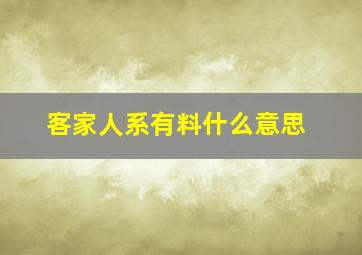 客家人系有料什么意思